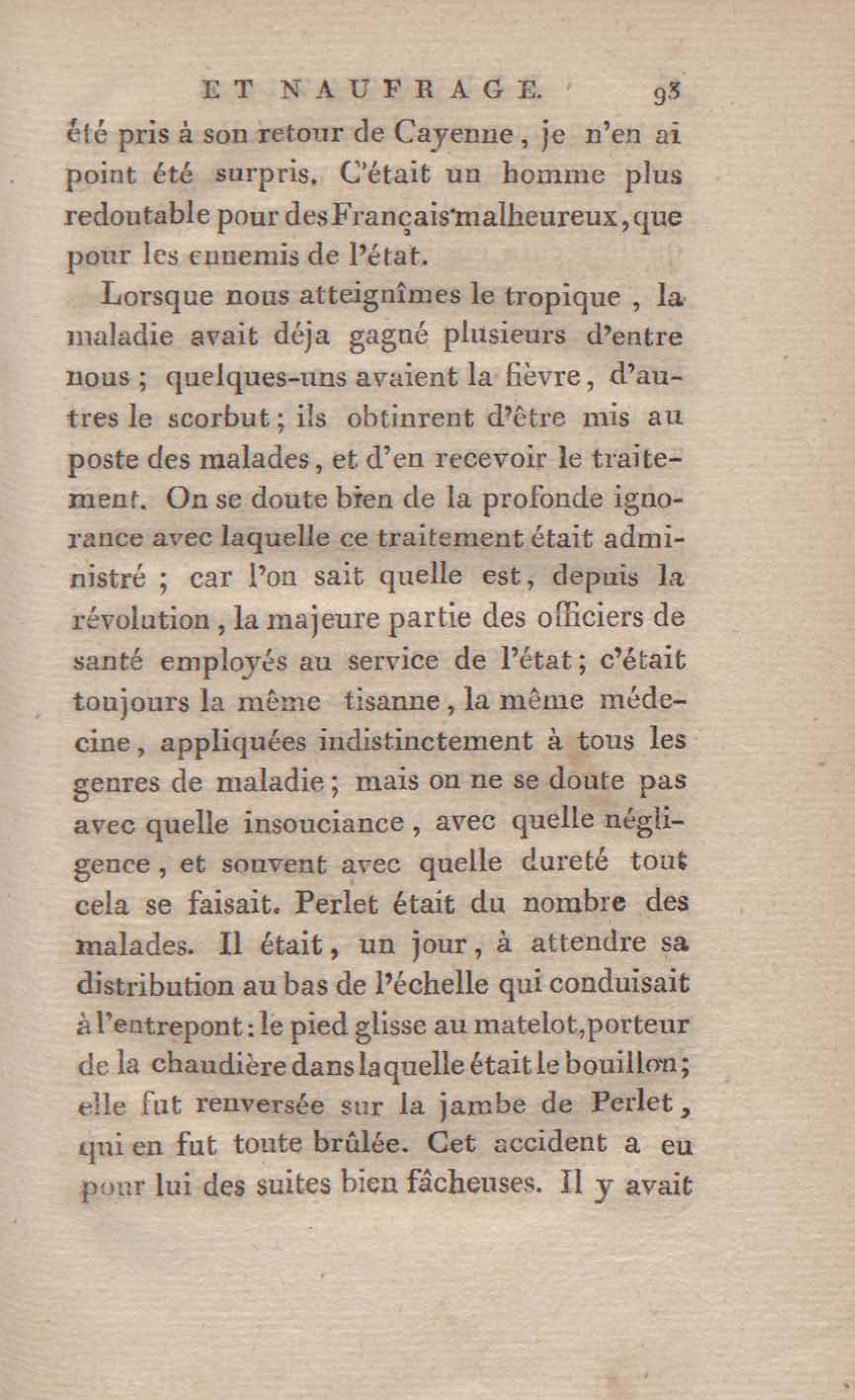 ET NAUFRAGE. 93

été pris à son retour de Cayenne, je n'en ai point été surpris. C'était un homme plus redoutable pour des Français malheureux, que pour les ennemis de l'état.

Lorsque nous atteignîmes le tropique, la maladie avait déja gagné plusieurs d'entre nous; quelques-uns avaient la fièvre, d'autres le scorbut; ils obtinrent d'être mis au poste des malades, et d'en recevoir le traitement. On se doute bien de la profonde ignorance avec laquelle ce traitement était administré; car l'on sait quelle est, depuis la révolution, la majeure partie des officiers de santé employés au service de l'état; c'était toujours la même tisanne, la même médecine, appliquées indistinctement à tous les genres de maladie; mais on ne se doute pas avec quelle insouciance, avec quelle négligence, et souvent avec quelle dureté tout cela se faisait. Perlet était du nombre des malades. Il était, un jour, à attendre sa distribution au bas de l'échelle qui conduisait à l'entrepont: le pied glisse au matelot, porteur de la chaudière dans laquelle était le bouillon; elle fut renversée sur la jambe de Perlet, qui en fut toute brûlée. Cet accident a eu pour lui des suites bien fâcheuses. Il y avait